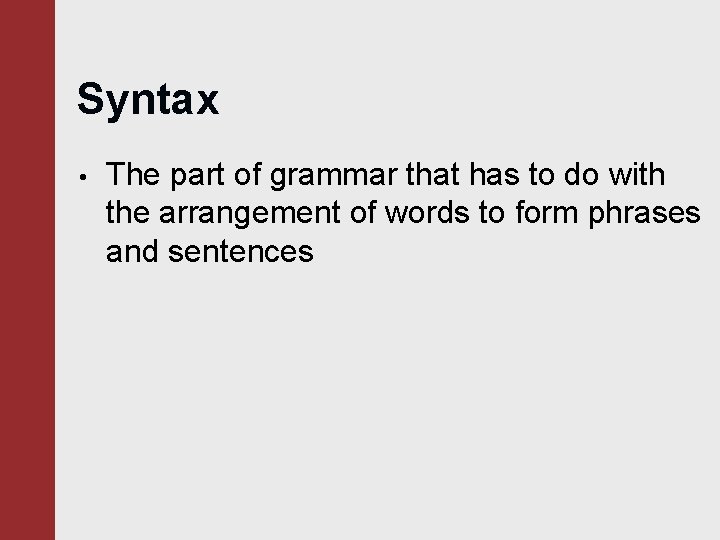 Syntax

• The part of grammar that has to do with the arrangement of words to form phrases and sentences